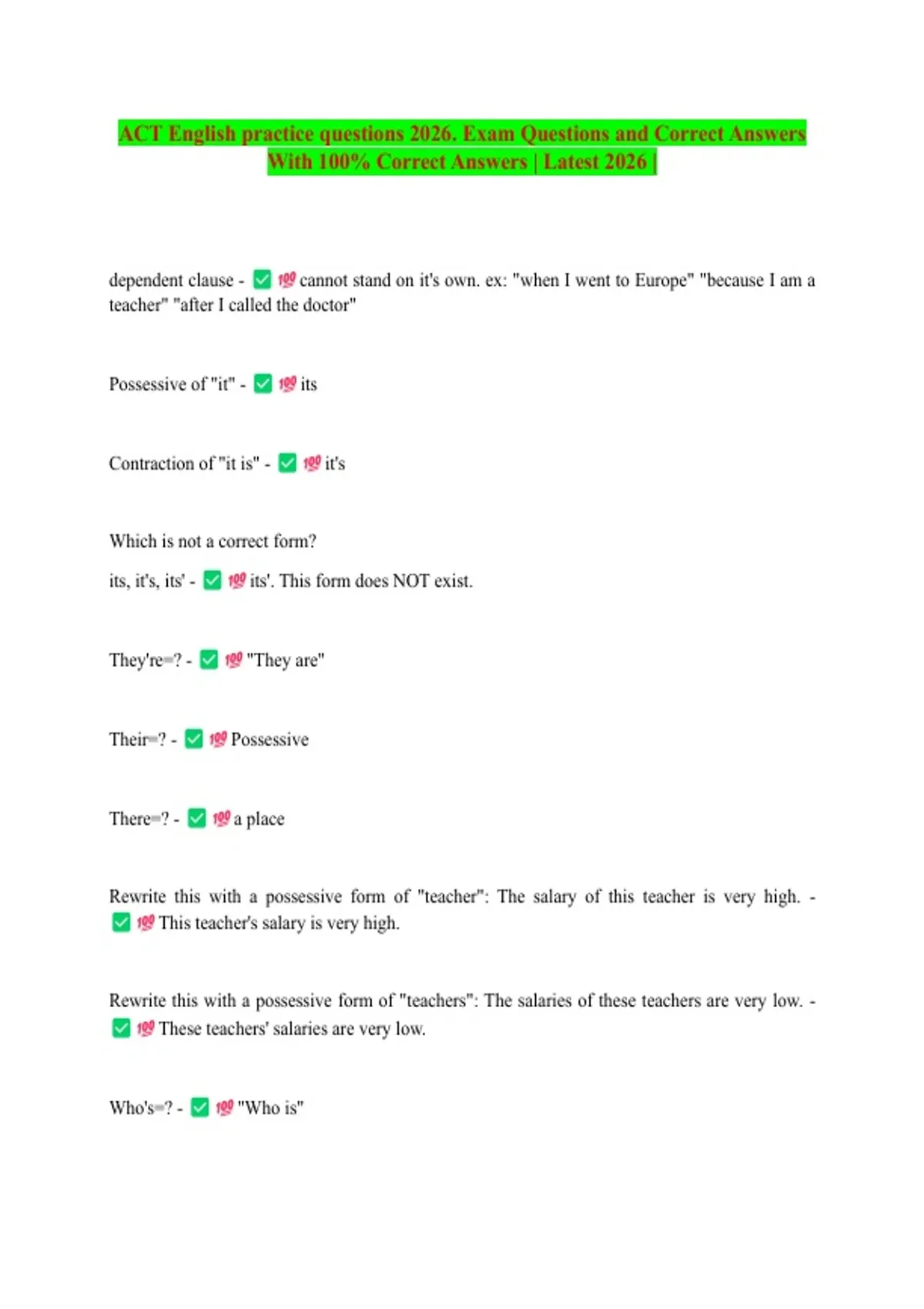 ACT English practice questions 2026. Exam Questions and Correct Answers With 100% Correct Answers | Latest 2026 |

dependent clause - ✅ 💯 cannot stand on it's own. ex: "when I went to Europe" "because I am a teacher" "after I called the doctor"

Possessive of "it" - ✅ 💯 its

Contraction of "it is" - ✅ 💯 it's

Which is not a correct form?

its, it's, its' - ✅ 💯 its'. This form does NOT exist.

They're=? - ✅ 💯 "They are"

Their=? - ✅ 💯 Possessive

There=? - ✅ 💯 a place

Rewrite this with a possessive form of "teacher": The salary of this teacher is very high. - ✅ 💯 This teacher's salary is very high.

Rewrite this with a possessive form of "teachers": The salaries of these teachers are very low. - ✅ 💯 These teachers' salaries are very low.

Who's=? - ✅ 💯 "Who is"